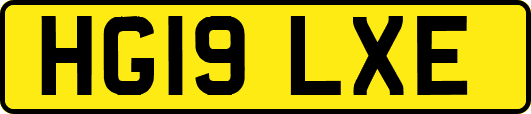 HG19 LXE